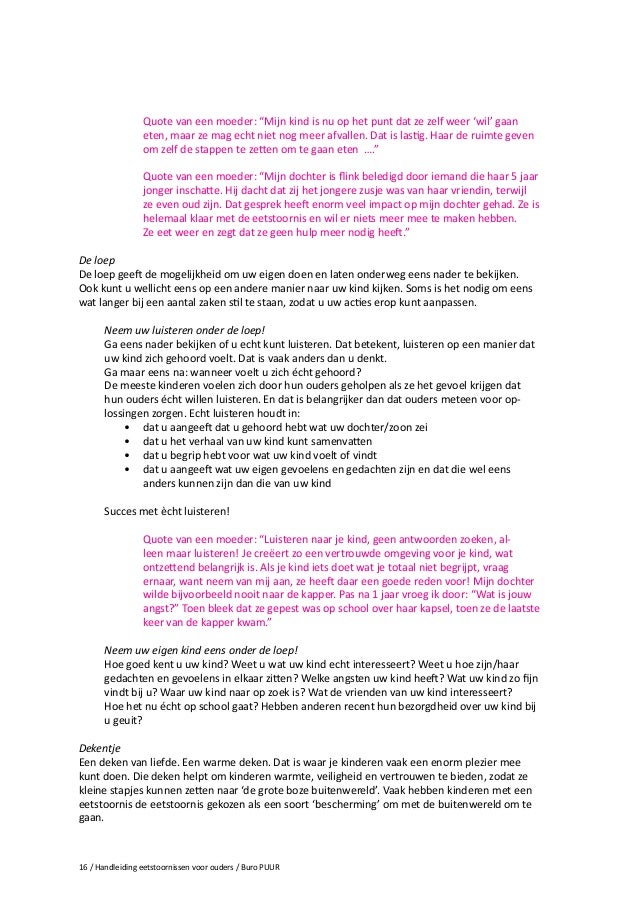 Quote van een moeder: “Mijn kind is nu op het punt dat ze zelf weer ‘wil’ gaan eten, maar ze mag echt niet nog meer afvallen. Dat is lastig. Haar de ruimte geven om zelf de stappen te zetten om te gaan eten ….”

Quote van een moeder: “Mijn dochter is flink beledigd door iemand die haar 5 jaar jonger inschatte. Hij dacht dat zij het jongere zusje was van haar vriendin, terwijl ze even oud zijn. Dat gesprek heeft enorm veel impact op mijn dochter gehad. Ze is helemaal klaar met de eetstoornis en wil er niets meer mee te maken hebben. Ze eet weer en zegt dat ze geen hulp meer nodig heeft.”

De loep
De loep geeft de mogelijkheid om uw eigen doen en laten onderweg eens nader te bekijken. Ook kunt u wellicht eens op een andere manier naar uw kind kijken. Soms is het nodig om eens wat langer bij een aantal zaken stil te staan, zodat u uw acties erop kunt aanpassen.

Neem uw luisteren onder de loep!
Ga eens nader bekijken of u echt kunt luisteren. Dat betekent, luisteren op een manier dat uw kind zich gehoord voelt. Dat is vaak anders dan u denkt.
Ga maar eens na: wanneer voelt u zich écht gehoord?
De meeste kinderen voelen zich door hun ouders geholpen als ze het gevoel krijgen dat hun ouders écht willen luisteren. En dat is belangrijker dan dat ouders meteen voor oplossingen zorgen. Echt luisteren houdt in:
• dat u aangeeft dat u gehoord hebt wat uw dochter/zoon zei
• dat u het verhaal van uw kind kunt samenvatten
• dat u begrip hebt voor wat uw kind voelt of vindt
• dat u aangeeft wat uw eigen gevoelens en gedachten zijn en dat die wel eens anders kunnen zijn dan die van uw kind

Succes met ècht luisteren!

Quote van een moeder: “Luisteren naar je kind, geen antwoorden zoeken, alleen maar luisteren! Je creëert zo een vertrouwde omgeving voor je kind, wat ontzettend belangrijk is. Als je kind iets doet wat je totaal niet begrijpt, vraag ernaar, want neem van mij aan, ze heeft daar een goede reden voor! Mijn dochter wilde bijvoorbeeld nooit naar de kapper. Pas na 1 jaar vroeg ik door: “Wat is jouw angst?” Toen bleek dat ze gepest was op school over haar kapsel, toen ze de laatste keer van de kapper kwam.”

Neem uw eigen kind eens onder de loep!
Hoe goed kent u uw kind? Weet u wat uw kind echt interesseert? Weet u hoe zijn/haar gedachten en gevoelens in elkaar zitten? Welke angsten uw kind heeft? Wat uw kind zo fijn vindt bij u? Waar uw kind naar op zoek is? Wat de vrienden van uw kind interesseert? Hoe het nu écht op school gaat? Hebben anderen recent hun bezorgdheid over uw kind bij u geuit?

Dekentje
Een deken van liefde. Een warme deken. Dat is waar je kinderen vaak een enorm plezier mee kunt doen. Die deken helpt om kinderen warmte, veiligheid en vertrouwen te bieden, zodat ze kleine stapjes kunnen zetten naar ‘de grote boze buitenwereld’. Vaak hebben kinderen met een eetstoornis de eetstoornis gekozen als een soort ‘bescherming’ om met de buitenwereld om te gaan.

16 / Handleiding eetstoornissen voor ouders / Buro PUUR